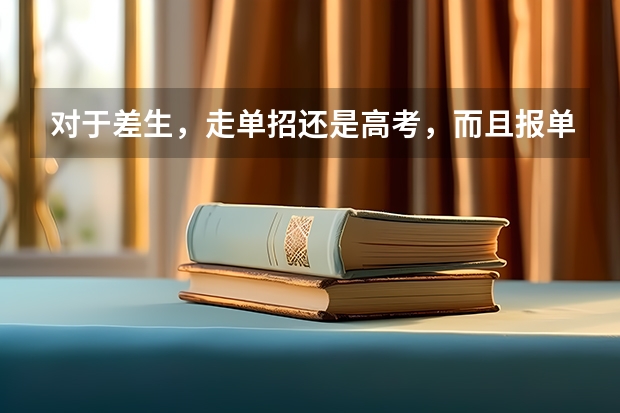 对于差生，走单招还是高考，而且报单